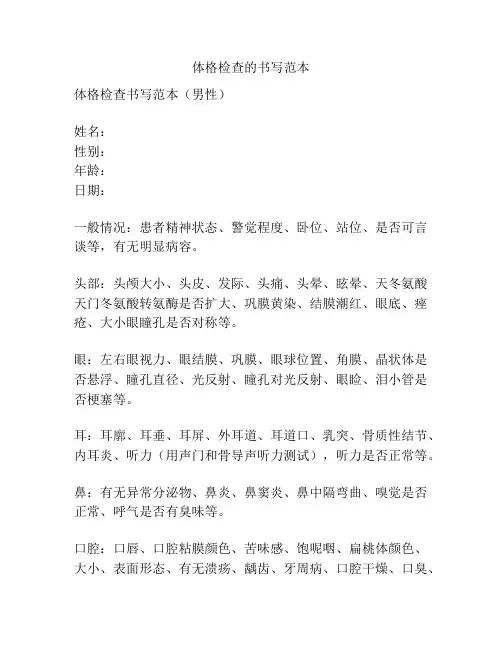 体格检查的书写范本

体格检查书写范本（男性）

姓名：
性别：
年龄：
日期：

一般情况：患者精神状态、警觉程度、卧位、站位、是否可言谈等，有无明显病容。

头部：头颅大小、头皮、发际、头痛、头晕、眩晕、天冬氨酸天门冬氨酸转氨酶是否扩大、巩膜黄染、结膜潮红、眼底、痤疮、大小眼瞳孔是否对称等。

眼：左右眼视力、眼结膜、巩膜、眼球位置、角膜、晶状体是否悬浮、瞳孔直径、光反射、瞳孔对光反射、眼睑、泪小管是否梗塞等。

耳：耳廓、耳垂、耳屏、外耳道、耳道口、乳突、骨质性结节、内耳炎、听力（用声门和骨导声听力测试），听力是否正常等。

鼻：有无异常分泌物、鼻炎、鼻窦炎、鼻中隔弯曲、嗅觉是否正常、呼气是否有臭味等。

口腔：口唇、口腔粘膜颜色、苦味感、饱呢咽、扁桃体颜色、大小、表面形态、有无溃疡、龋齿、牙周病、口腔干燥、口臭、